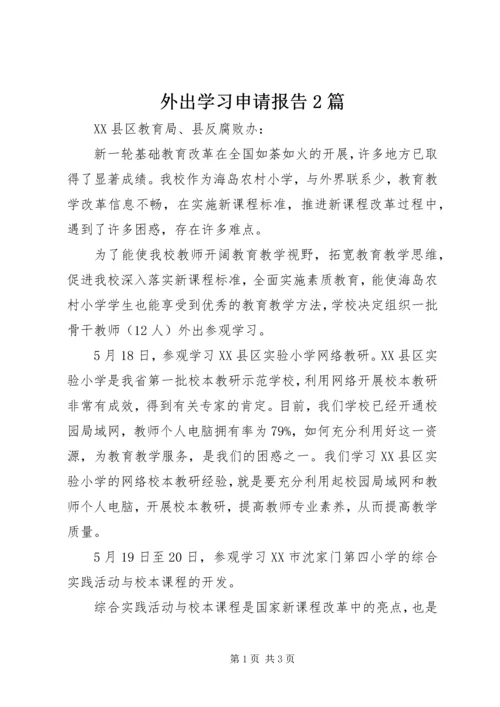 外出学习申请报告2篇

XX县区教育局、县反腐败办：

新一轮基础教育改革在全国如荼如火的开展，许多地方已取得了显著成绩。我校作为海岛农村小学，与外界联系少，教育教学改革信息不畅，在实施新课程标准，推进新课程改革过程中，遇到了许多困惑，存在许多难点。

为了能使我校教师开阔教育教学视野，拓宽教育教学思维，促进我校深入落实新课程标准，全面实施素质教育，能使海岛农村小学学生也能享受到优秀的教育教学方法，学校决定组织一批骨干教师（12人）外出参观学习。

5月18日，参观学习XX县区实验小学网络教研。XX县区实验小学是我省第一批校本教研示范学校，利用网络开展校本教研非常有成效，得到有关专家的肯定。目前，我们学校已经开通校园局域网，教师个人电脑拥有率为79%，如何充分利用好这一资源，为教育教学服务，是我们的困惑之一。我们学习XX县区实验小学的网络校本教研经验，就是要充分利用起校园局域网和教师个人电脑，开展校本教研，提高教师专业素养，从而提高教学质量。

5月19日至20日，参观学习XX市沈家门第四小学的综合实践活动与校本课程的开发。

综合实践活动与校本课程是国家新课程改革中的亮点，也是

第1页 共3页